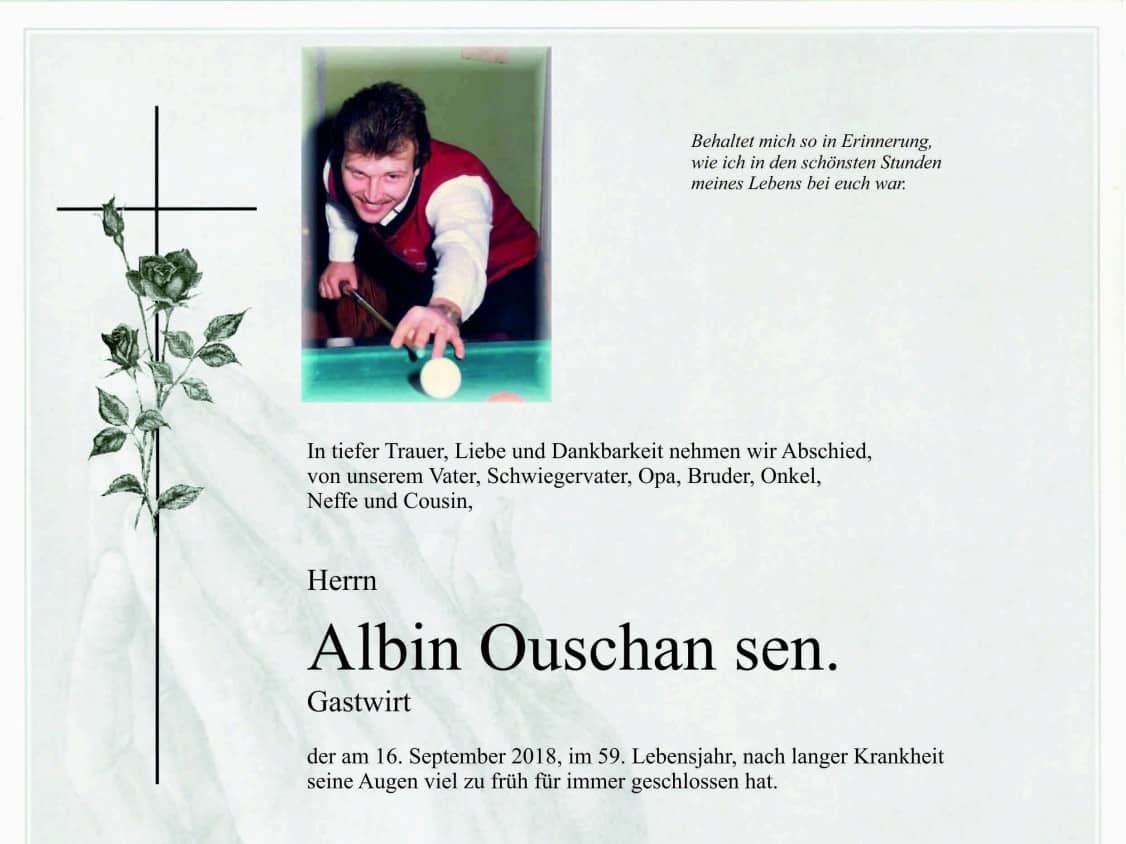 Behaltet mich so in Erinnerung, wie ich in den schönsten Stunden meines Lebens bei euch war.

In tiefer Trauer, Liebe und Dankbarkeit nehmen wir Abschied, von unserem Vater, Schwiegervater, Opa, Bruder, Onkel, Neffe und Cousin,

Herrn

Albin Ouschan sen.

Gastwirt

der am 16. September 2018, im 59. Lebensjahr, nach langer Krankheit seine Augen viel zu früh für immer geschlossen hat.